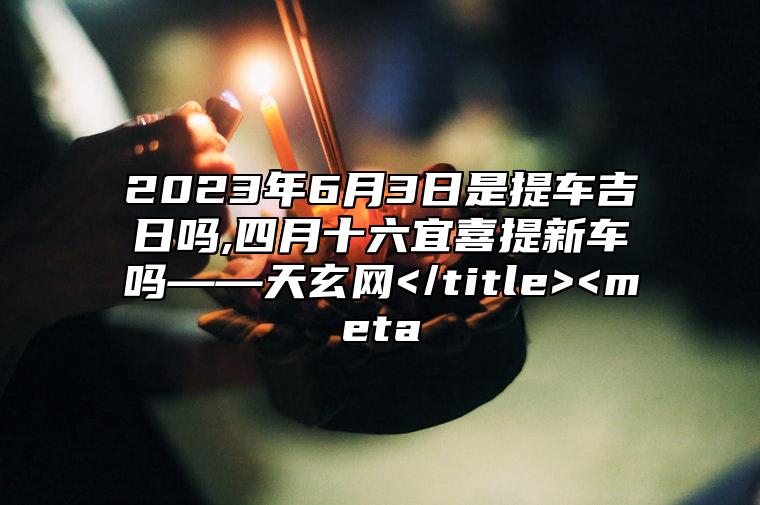 2023年6月3日是提车吉日吗,四月十六宜喜提新车吗——天玄网</title><meta